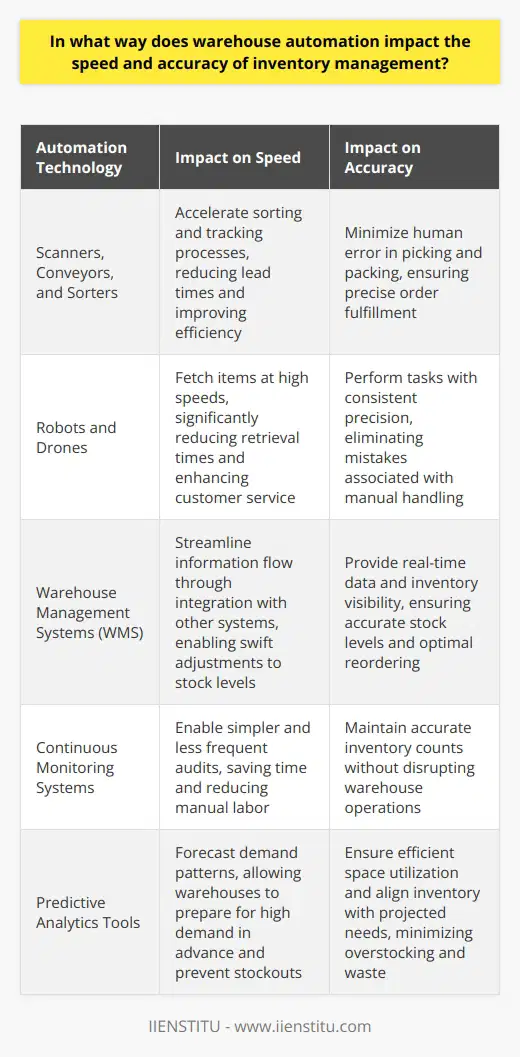 In what way does warehouse automation impact the speed and accuracy of inventory management?

| Automation Technology | Impact on Speed | Impact on Accuracy |
|---|---|---|
| Scanners, Conveyors, and Sorters | Accelerate sorting and tracking processes, reducing lead times and improving efficiency | Minimize human error in picking and packing, ensuring precise order fulfillment |
| Robots and Drones | Fetch items at high speeds, significantly reducing retrieval times and enhancing customer service | Perform tasks with consistent precision, eliminating mistakes associated with manual handling |
| Warehouse Management Systems (WMS) | Streamline information flow through integration with other systems, enabling swift adjustments to stock levels | Provide real-time data and inventory visibility, ensuring accurate stock levels and optimal reordering |
| Continuous Monitoring Systems | Enable simpler and less frequent audits, saving time and reducing manual labor | Maintain accurate inventory counts without disrupting warehouse operations |
| Predictive Analytics Tools | Forecast demand patterns, allowing warehouses to prepare for high demand in advance and prevent stockouts | Ensure efficient space utilization and align inventory with projected needs, minimizing overstocking and waste |

IIENSTITU - www.iienstitu.com